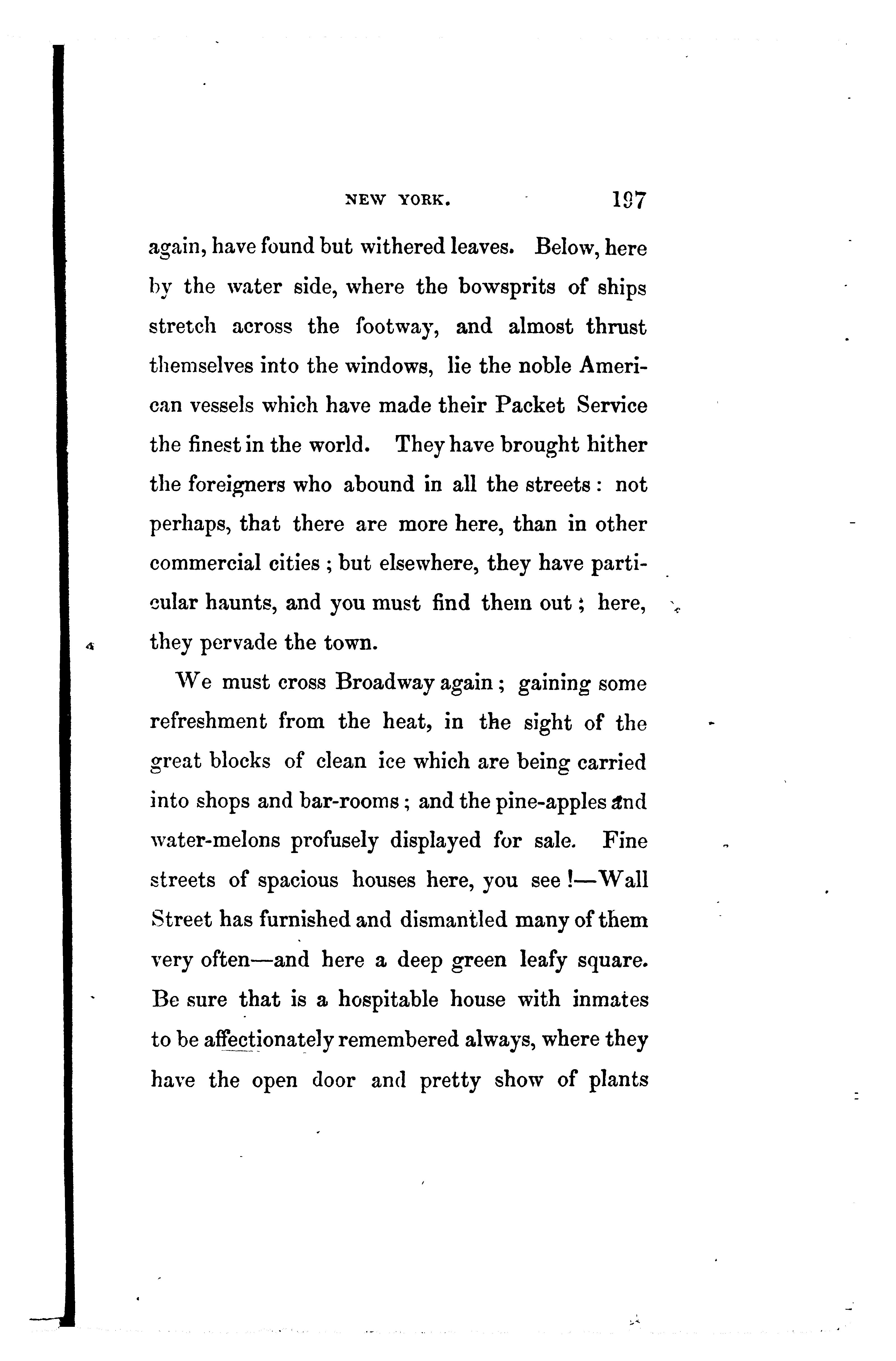 NEW YORK. 197

again, have found but withered leaves. Below, here by the water side, where the bowsprits of ships stretch across the footway, and almost thrust themselves into the windows, lie the noble American vessels which have made their Packet Service the finest in the world. They have brought hither the foreigners who abound in all the streets: not perhaps, that there are more here, than in other commercial cities; but elsewhere, they have particular haunts, and you must find them out; here, they pervade the town.

We must cross Broadway again; gaining some refreshment from the heat, in the sight of the great blocks of clean ice which are being carried into shops and bar-rooms; and the pine-apples and water-melons profusely displayed for sale. Fine streets of spacious houses here, you see!—Wall Street has furnished and dismantled many of them very often—and here a deep green leafy square. Be sure that is a hospitable house with inmates to be affectionately remembered always, where they have the open door and pretty show of plants